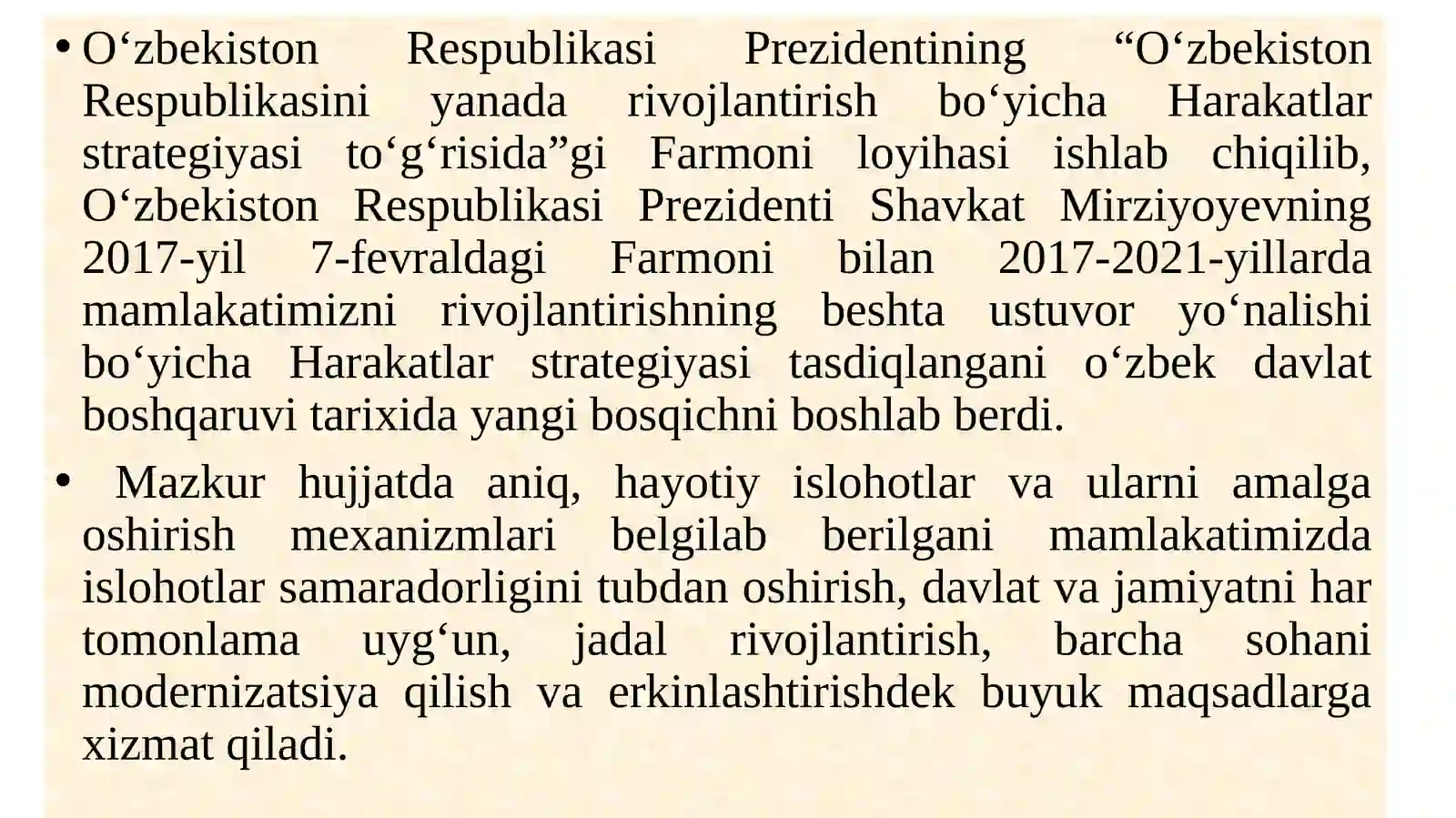 • O‘zbekiston Respublikasi Prezidentining “O‘zbekiston Respublikasini yanada rivojlantirish bo‘yicha Harakatlar strategiyasi to‘g‘risida”gi Farmoni loyihasi ishlab chiqilib, O‘zbekiston Respublikasi Prezidenti Shavkat Mirziyoyevning 2017-yil 7-fevraldagi Farmoni bilan 2017-2021-yillarda mamlakatimizni rivojlantirishning beshta ustuvor yo‘nalishi bo‘yicha Harakatlar strategiyasi tasdiqlangani o‘zbek davlat boshqaruvi tarixida yangi bosqichni boshlab berdi.

• Mazkur hujjatda aniq, hayotiy islohotlar va ularni amalga oshirish mexanizmlari belgilab berilgani mamlakatimizda islohotlar samaradorligini tubdan oshirish, davlat va jamiyatni har tomonlama uyg‘un, jadal rivojlantirish, barcha sohani modernizatsiya qilish va erkinlashtirishdek buyuk maqsadlarga xizmat qiladi.